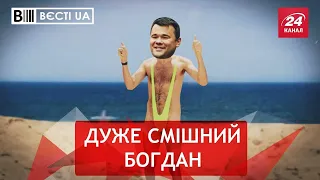 ВЄСТІ UA

24 КАНАЛ

ДУЖЕ СМІШНИЙ БОГДАН